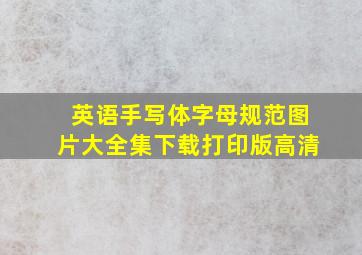 英语手写体字母规范图片大全集下载打印版高清